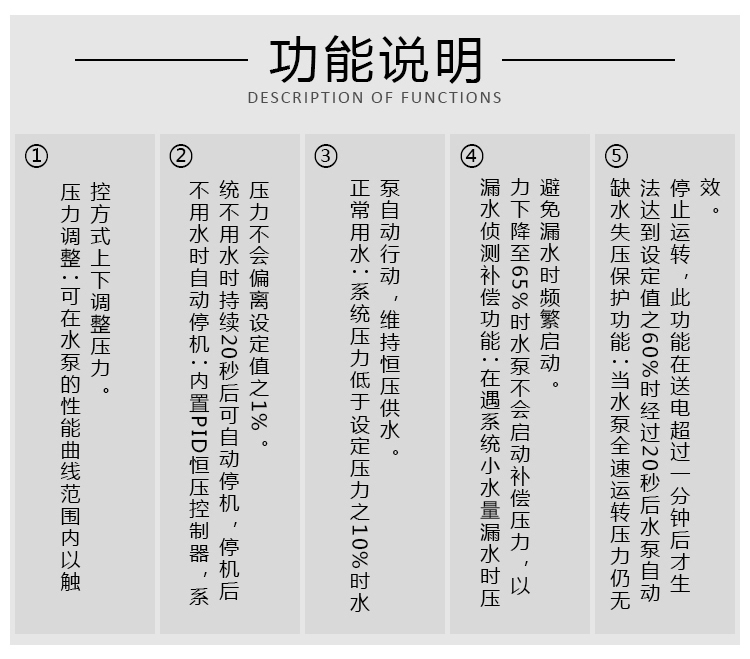 功能说明
DESCRIPTION OF FUNCTIONS

①
压力调整：可在水泵的性能曲线范围内以触控方式上下调整压力。

②
不用水时自动停机：内置PID恒压控制器，系统不用水时持续20秒后可自动停机，停机后压力不会偏离设定值之1%。

③
正常用水：系统压力低于设定压力之10%时水泵自动行动，维持恒压供水。

④
漏水侦测补偿功能：在遇系统小水量漏水时压力下降至65%时水泵不会启动补偿压力，以避免漏水时频繁启动。

⑤
缺水失压保护功能：当水泵全速运转压力仍无法达到设定值之60%时经过20秒后水泵自动停止运转，此功能在送电超过一分钟后才生效。